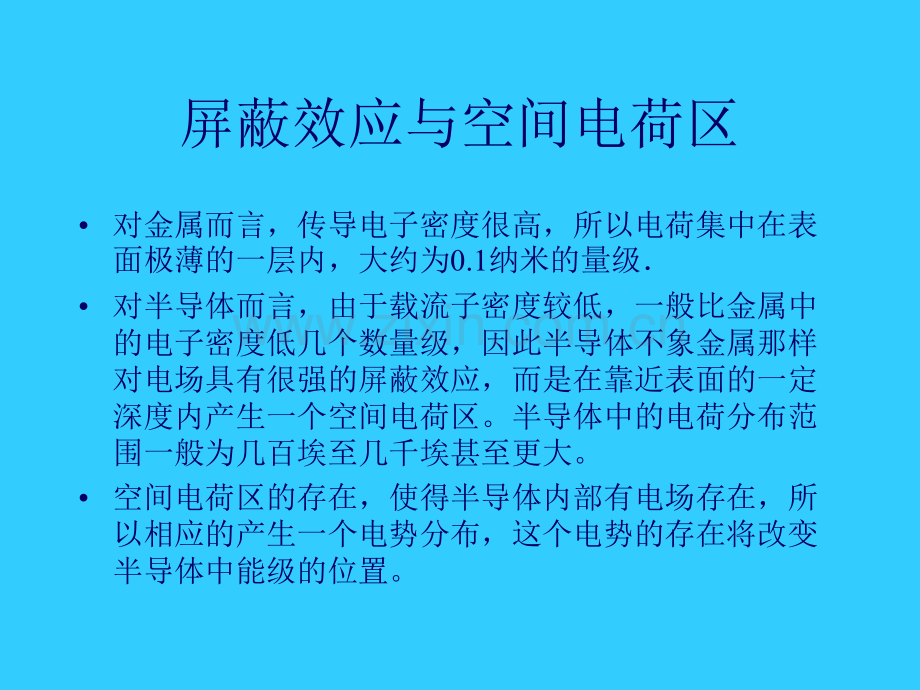 屏蔽效应与空间电荷区

• 对金属而言，传导电子密度很高，所以电荷集中在表面极薄的一层内，大约为0.1纳米的量级.

• 对半导体而言，由于载流子密度较低，一般比金属中的电子密度低几个数量级，因此半导体不象金属那样对电场具有很强的屏蔽效应，而是在靠近表面的一定深度内产生一个空间电荷区。半导体中的电荷分布范围一般为几百埃至几千埃甚至更大。

• 空间电荷区的存在，使得半导体内部有电场存在，所以相应的产生一个电势分布，这个电势的存在将改变半导体中能级的位置。